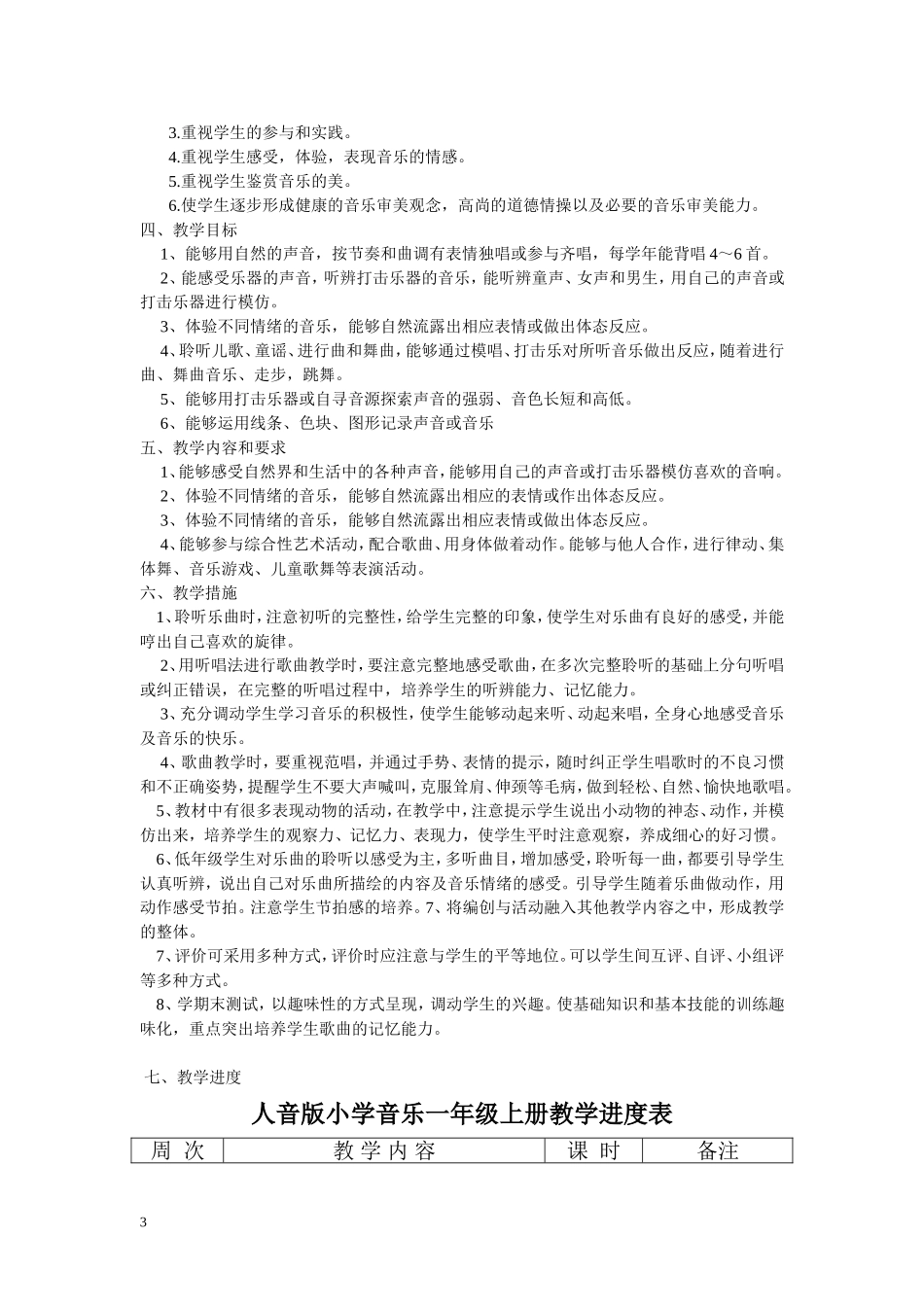 3.重视学生的参与和实践。
4.重视学生感受，体验，表现音乐的情感。
5.重视学生鉴赏音乐的美。
6.使学生逐步形成健康的音乐审美观念，高尚的道德情操以及必要的音乐审美能力。
四、教学目标
1、能够用自然的声音，按节奏和曲调有表情独唱或参与齐唱，每学年能背唱4～6首。
2、能感受乐器的声音，听辨打击乐器的音乐，能听辨童声、女声和男生，用自己的声音或打击乐器进行模仿。
3、体验不同情绪的音乐，能够自然流露出相应表情或做出体态反应。
4、聆听儿歌、童谣、进行曲和舞曲，能够通过模唱、打击乐对所听音乐做出反应，随着进行曲、舞曲音乐、走步，跳舞。
5、能够用打击乐器或自寻音源探索声音的强弱、音色长短和高低。
6、能够运用线条、色块、图形记录声音或音乐
五、教学内容和要求
1、能够感受自然界和生活中的各种声音，能够用自己的声音或打击乐器模仿喜欢的音响。
2、体验不同情绪的音乐，能够自然流露出相应的表情或作出体态反应。
3、体验不同情绪的音乐，能够自然流露出相应表情或做出体态反应。
4、能够参与综合性艺术活动，配合歌曲、用身体做着动作。能够与他人合作，进行律动、集体舞、音乐游戏、儿童歌舞等表演活动。
六、教学措施
1、聆听乐曲时，注意初听的完整性，给学生完整的印象，使学生对乐曲有良好的感受，并能哼出自己喜欢的旋律。
2、用听唱法进行歌曲教学时，要注意完整地感受歌曲，在多次完整聆听的基础上分句听唱或纠正错误，在完整的听唱过程中，培养学生的听辨能力、记忆能力。
3、充分调动学生学习音乐的积极性，使学生能够动起来听、动起来唱，全身心地感受音乐及音乐的快乐。
4、歌曲教学时，要重视范唱，并通过手势、表情的提示，随时纠正学生唱歌时的不良习惯和不正确姿势，提醒学生不要大声喊叫，克服耸肩、伸颈等毛病，做到轻松、自然、愉快地歌唱。
5、教材中有很多表现动物的活动，在教学中，注意提示学生说出小动物的神态、动作，并模仿出来，培养学生的观察力、记忆力、表现力，使学生平时注意观察，养成细心的好习惯。
6、低年级学生对乐曲的聆听以感受为主，多听曲目，增加感受，聆听每一曲，都要引导学生认真听辨，说出自己对乐曲所描绘的内容及音乐情绪的感受。引导学生随着乐曲做动作，用动作感受节拍。注意学生节拍感的培养。7、将编创与活动融入其他教学内容之中，形成教学的整体。
7、评价可采用多种方式，评价时应注意与学生的平等地位。可以学生间互评、自评、小组评等多种方式。
8、学期末测试，以趣味性的方式呈现，调动学生的兴趣。使基础知识和基本技能的训练趣味化，重点突出培养学生歌曲的记忆能力。

七、教学进度

人音版小学音乐一年级上册教学进度表

| 周 次 | 教 学 内 容 | 课 时 | 备注 |
|---|---|---|---|

3